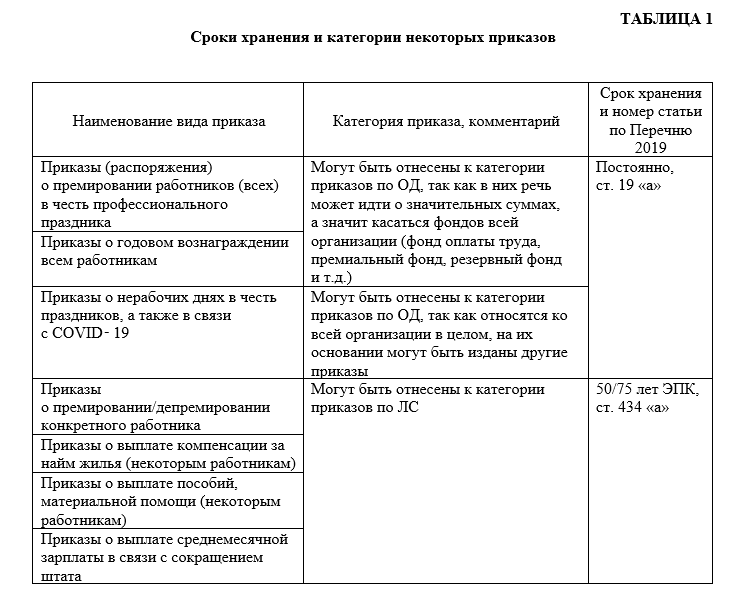 ТАБЛИЦА 1

Сроки хранения и категории некоторых приказов

| Наименование вида приказа | Категория приказа, комментарий | Срок хранения и номер статьи по Перечню 2019 |
|---|---|---|
| Приказы (распоряжения) о премировании работников (всех) в честь профессионального праздника | Могут быть отнесены к категории приказов по ОД, так как в них речь может идти о значительных суммах, а значит касаться фондов всей организации (фонд оплаты труда, премиальный фонд, резервный фонд и т.д.) | Постоянно, ст. 19 «а» |
| Приказы о годовом вознаграждении всем работникам | | |
| Приказы о нерабочих днях в честь праздников, а также в связи с COVID- 19 | Могут быть отнесены к категории приказов по ОД, так как относятся ко всей организации в целом, на их основании могут быть изданы другие приказы | |
| Приказы о премировании/депремировании конкретного работника | Могут быть отнесены к категории приказов по ЛС | 50/75 лет ЭПК, ст. 434 «а» |
| Приказы о выплате компенсации за найм жилья (некоторым работникам) | | |
| Приказы о выплате пособий, материальной помощи (некоторым работникам) | | |
| Приказы о выплате среднемесячной зарплаты в связи с сокращением штата | | |